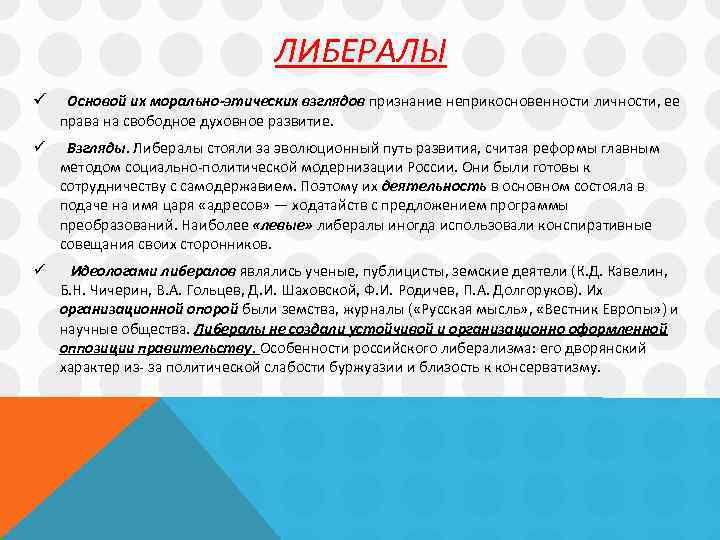 ЛИБЕРАЛЫ

✓ Основой их морально-этических взглядов признание неприкосновенности личности, ее права на свободное духовное развитие.

✓ Взгляды. Либералы стояли за эволюционный путь развития, считая реформы главным методом социально-политической модернизации России. Они были готовы к сотрудничеству с самодержавием. Поэтому их деятельность в основном состояла в подаче на имя царя «адресов» — ходатайств с предложением программы преобразований. Наиболее «левые» либералы иногда использовали конспиративные совещания своих сторонников.

✓ Идеологами либералов являлись ученые, публицисты, земские деятели (К.Д. Кавелин, Б.Н. Чичерин, В.А. Гольцев, Д.И. Шаховской, Ф.И. Родичев, П.А. Долгоруков). Их организационной опорой были земства, журналы («Русская мысль», «Вестник Европы») и научные общества. Либералы не создали устойчивой и организационно оформленной оппозиции правительству. Особенности российского либерализма: его дворянский характер из- за политической слабости буржуазии и близость к консерватизму.